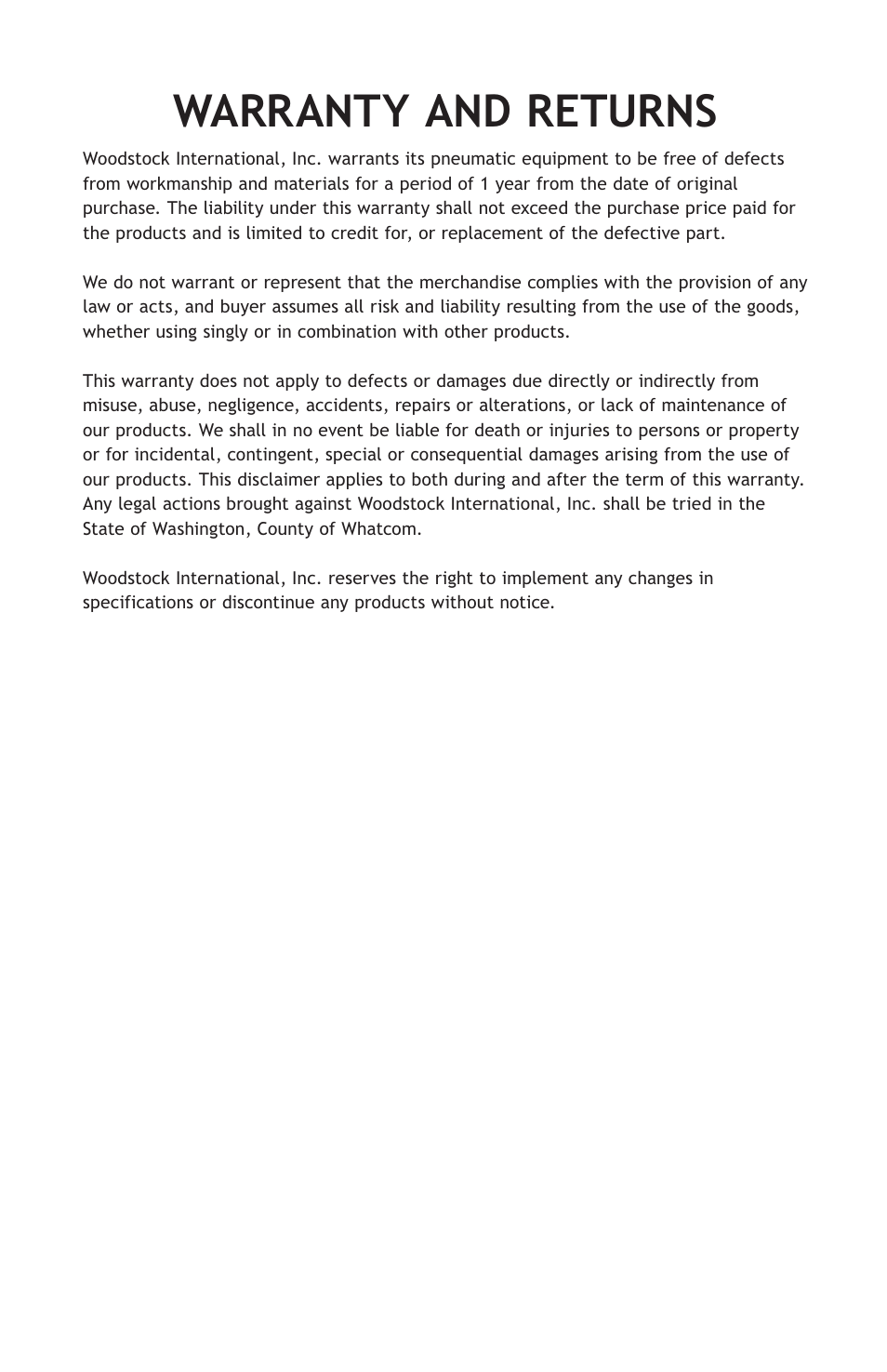 WARRANTY AND RETURNS

Woodstock International, Inc. warrants its pneumatic equipment to be free of defects from workmanship and materials for a period of 1 year from the date of original purchase. The liability under this warranty shall not exceed the purchase price paid for the products and is limited to credit for, or replacement of the defective part.

We do not warrant or represent that the merchandise complies with the provision of any law or acts, and buyer assumes all risk and liability resulting from the use of the goods, whether using singly or in combination with other products.

This warranty does not apply to defects or damages due directly or indirectly from misuse, abuse, negligence, accidents, repairs or alterations, or lack of maintenance of our products. We shall in no event be liable for death or injuries to persons or property or for incidental, contingent, special or consequential damages arising from the use of our products. This disclaimer applies to both during and after the term of this warranty. Any legal actions brought against Woodstock International, Inc. shall be tried in the State of Washington, County of Whatcom.

Woodstock International, Inc. reserves the right to implement any changes in specifications or discontinue any products without notice.